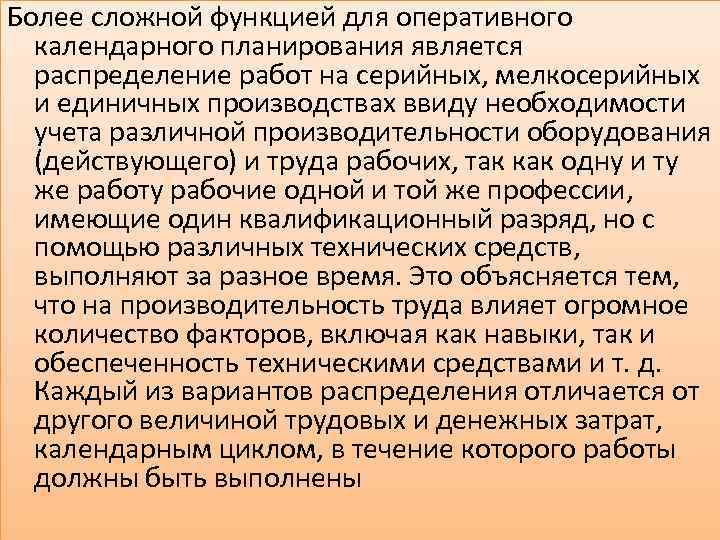 Более сложной функцией для оперативного календарного планирования является распределение работ на серийных, мелкосерийных и единичных производствах ввиду необходимости учета различной производительности оборудования (действующего) и труда рабочих, так как одну и ту же работу рабочие одной и той же профессии, имеющие один квалификационный разряд, но с помощью различных технических средств, выполняют за разное время. Это объясняется тем, что на производительность труда влияет огромное количество факторов, включая как навыки, так и обеспеченность техническими средствами и т. д. Каждый из вариантов распределения отличается от другого величиной трудовых и денежных затрат, календарным циклом, в течение которого работы должны быть выполнены